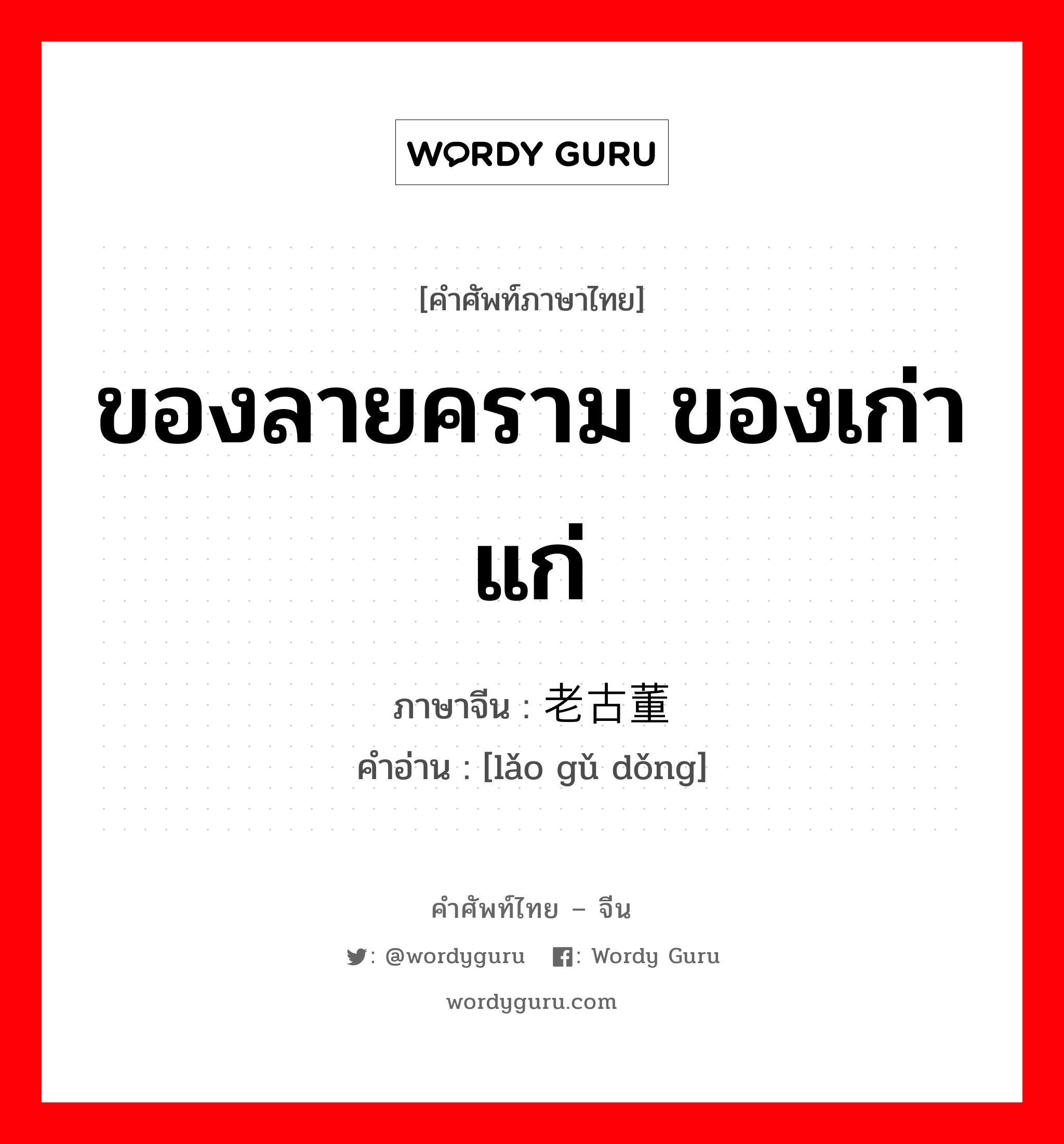 WORDY GURU

[คำศัพท์ภาษาไทย]

ของลายคราม ของเก่าแก่

ภาษาจีน : 老古董
คำอ่าน : [lǎo gǔ dǒng]

คำศัพท์ไทย – จีน

: @wordyguru : Wordy Guru

wordyguru.com